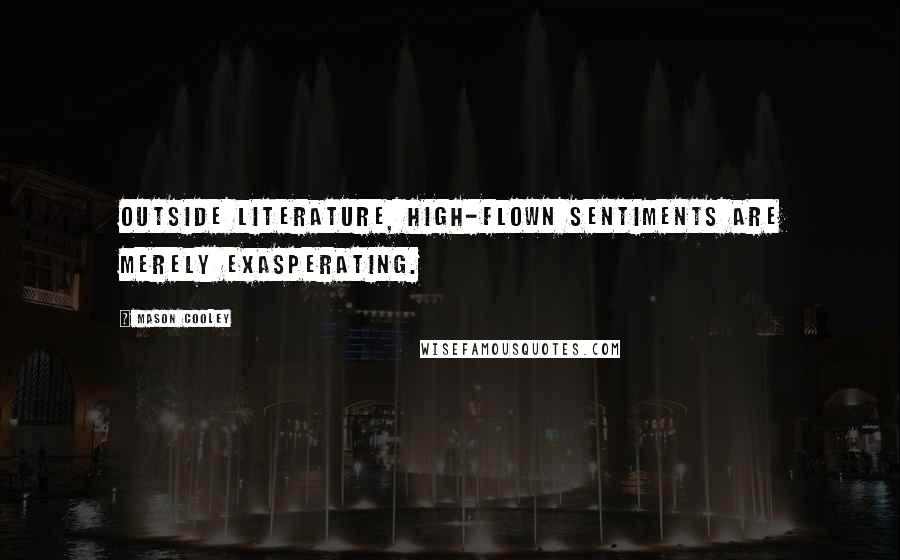 OUTSIDE LITERATURE, HIGH-FLOWN SENTIMENTS ARE MERELY EXASPERATING.

? MASON COOLEY

WISEFAMOUSQUOTES.COM